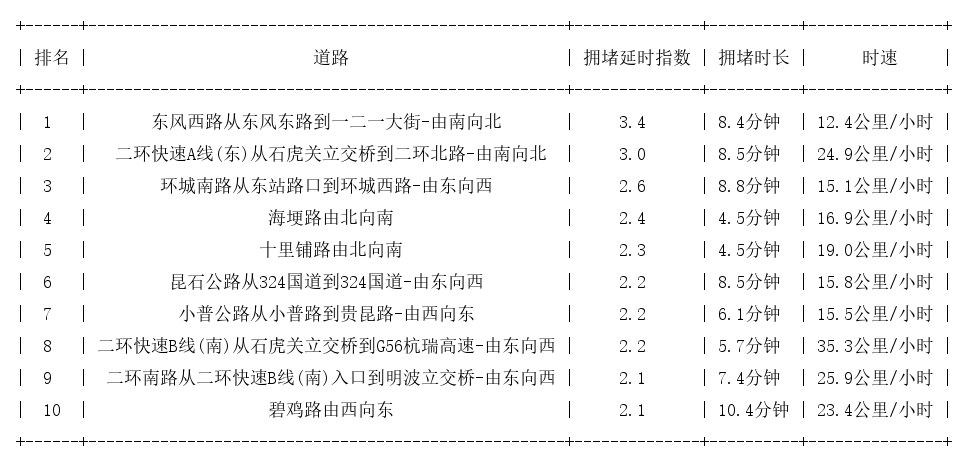 | 排名 | 道路 | 拥堵延时指数 | 拥堵时长 | 时速 |
|---|---|---|---|---|
| 1 | 东风西路从东风东路到一二一大街-由南向北 | 3.4 | 8.4分钟 | 12.4公里/小时 |
| 2 | 二环快速A线(东)从石虎关立交桥到二环北路-由南向北 | 3.0 | 8.5分钟 | 24.9公里/小时 |
| 3 | 环城南路从东站路口到环城西路-由东向西 | 2.6 | 8.8分钟 | 15.1公里/小时 |
| 4 | 海埂路由北向南 | 2.4 | 4.5分钟 | 16.9公里/小时 |
| 5 | 十里铺路由北向南 | 2.3 | 4.5分钟 | 19.0公里/小时 |
| 6 | 昆石公路从324国道到324国道-由东向西 | 2.2 | 8.5分钟 | 15.8公里/小时 |
| 7 | 小普公路从小普路到贵昆路-由西向东 | 2.2 | 6.1分钟 | 15.5公里/小时 |
| 8 | 二环快速B线(南)从石虎关立交桥到G56杭瑞高速-由东向西 | 2.2 | 5.7分钟 | 35.3公里/小时 |
| 9 | 二环南路从二环快速B线(南)入口到明波立交桥-由东向西 | 2.1 | 7.4分钟 | 25.9公里/小时 |
| 10 | 碧鸡路由西向东 | 2.1 | 10.4分钟 | 23.4公里/小时 |